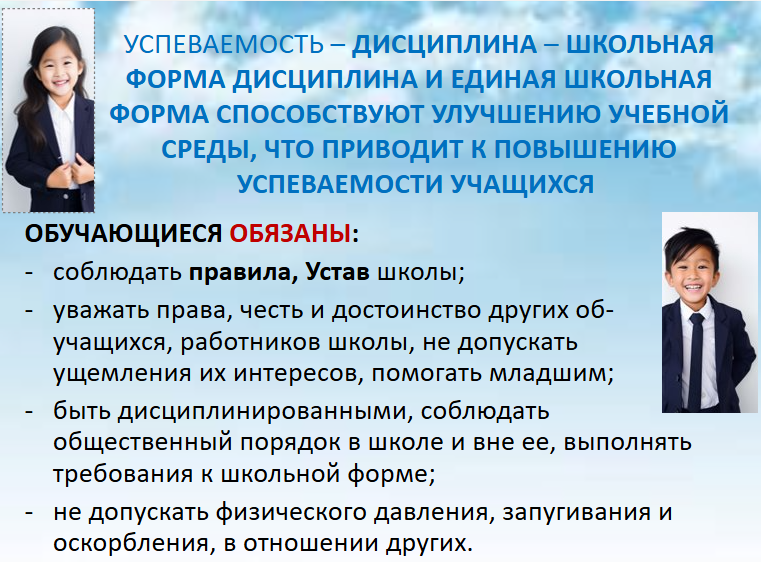 УСПЕВАЕМОСТЬ – ДИСЦИПЛИНА – ШКОЛЬНАЯ ФОРМА ДИСЦИПЛИНА И ЕДИНАЯ ШКОЛЬНАЯ ФОРМА СПОСОБСТВУЮТ УЛУЧШЕНИЮ УЧЕБНОЙ СРЕДЫ, ЧТО ПРИВОДИТ К ПОВЫШЕНИЮ УСПЕВАЕМОСТИ УЧАЩИХСЯ

ОБУЧАЮЩИЕСЯ ОБЯЗАНЫ:

- соблюдать правила, Устав школы;
- уважать права, честь и достоинство других обучащихся, работников школы, не допускать ущемления их интересов, помогать младшим;
- быть дисциплинированными, соблюдать общественный порядок в школе и вне ее, выполнять требования к школьной форме;
- не допускать физического давления, запугивания и оскорбления, в отношении других.